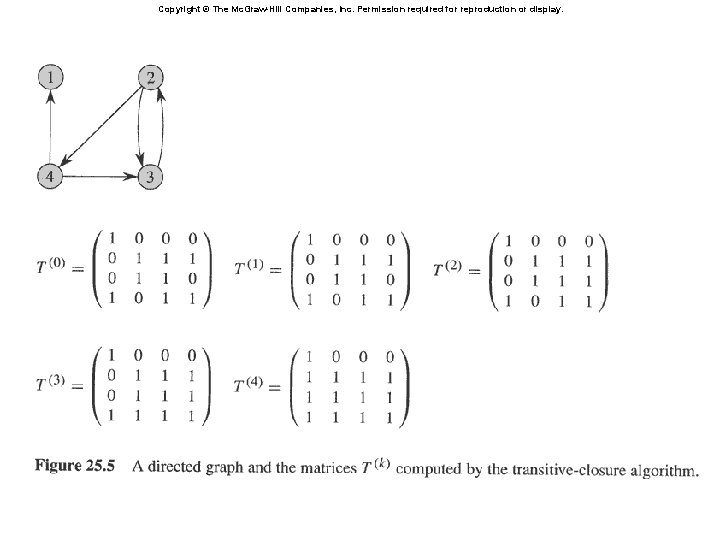 Copyright © The McGraw-Hill Companies, Inc. Permission required for reproduction or display.

1 2 4 3

$T^{(0)} = \begin{pmatrix} 1 & 0 & 0 & 0 \\ 0 & 1 & 1 & 1 \\ 0 & 1 & 1 & 0 \\ 1 & 0 & 1 & 1 \end{pmatrix}$ $T^{(1)} = \begin{pmatrix} 1 & 0 & 0 & 0 \\ 0 & 1 & 1 & 1 \\ 0 & 1 & 1 & 0 \\ 1 & 0 & 1 & 1 \end{pmatrix}$ $T^{(2)} = \begin{pmatrix} 1 & 0 & 0 & 0 \\ 0 & 1 & 1 & 1 \\ 0 & 1 & 1 & 1 \\ 1 & 0 & 1 & 1 \end{pmatrix}$

$T^{(3)} = \begin{pmatrix} 1 & 0 & 0 & 0 \\ 0 & 1 & 1 & 1 \\ 0 & 1 & 1 & 1 \\ 1 & 1 & 1 & 1 \end{pmatrix}$ $T^{(4)} = \begin{pmatrix} 1 & 0 & 0 & 0 \\ 1 & 1 & 1 & 1 \\ 1 & 1 & 1 & 1 \\ 1 & 1 & 1 & 1 \end{pmatrix}$

**Figure 25.5** A directed graph and the matrices $T^{(k)}$ computed by the transitive-closure algorithm.